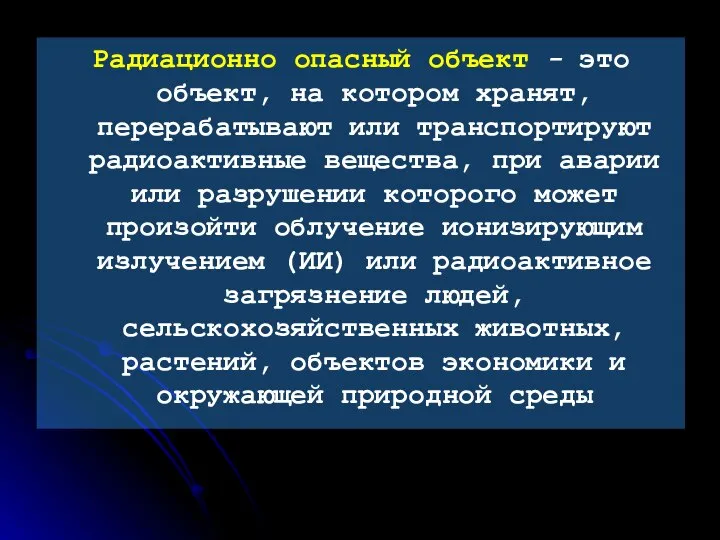 Радиационно опасный объект - это объект, на котором хранят, перерабатывают или транспортируют радиоактивные вещества, при аварии или разрушении которого может произойти облучение ионизирующим излучением (ИИ) или радиоактивное загрязнение людей, сельскохозяйственных животных, растений, объектов экономики и окружающей природной среды